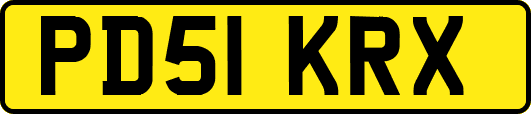 PD51 KRX